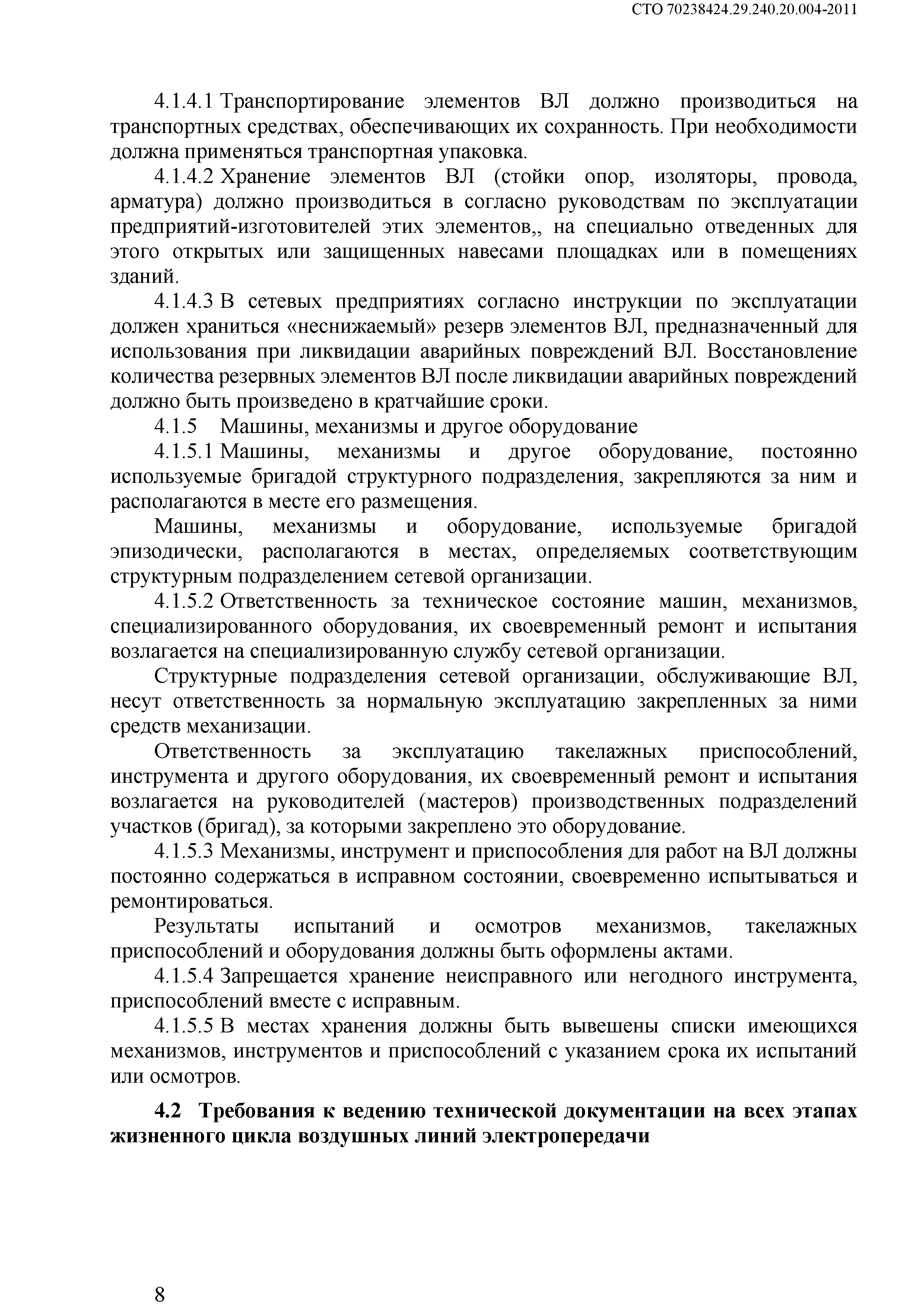 СТО 70238424.29.240.20.004-2011

4.1.4.1 Транспортирование элементов ВЛ должно производиться на транспортных средствах, обеспечивающих их сохранность. При необходимости должна применяться транспортная упаковка.

4.1.4.2 Хранение элементов ВЛ (стойки опор, изоляторы, провода, арматура) должно производиться в согласно руководствам по эксплуатации предприятий-изготовителей этих элементов,, на специально отведенных для этого открытых или защищенных навесами площадках или в помещениях зданий.

4.1.4.3 В сетевых предприятиях согласно инструкции по эксплуатации должен храниться «неснижаемый» резерв элементов ВЛ, предназначенный для использования при ликвидации аварийных повреждений ВЛ. Восстановление количества резервных элементов ВЛ после ликвидации аварийных повреждений должно быть произведено в кратчайшие сроки.

4.1.5 Машины, механизмы и другое оборудование

4.1.5.1 Машины, механизмы и другое оборудование, постоянно используемые бригадой структурного подразделения, закрепляются за ним и располагаются в месте его размещения.

Машины, механизмы и оборудование, используемые бригадой эпизодически, располагаются в местах, определяемых соответствующим структурным подразделением сетевой организации.

4.1.5.2 Ответственность за техническое состояние машин, механизмов, специализированного оборудования, их своевременный ремонт и испытания возлагается на специализированную службу сетевой организации.

Структурные подразделения сетевой организации, обслуживающие ВЛ, несут ответственность за нормальную эксплуатацию закрепленных за ними средств механизации.

Ответственность за эксплуатацию такелажных приспособлений, инструмента и другого оборудования, их своевременный ремонт и испытания возлагается на руководителей (мастеров) производственных подразделений участков (бригад), за которыми закреплено это оборудование.

4.1.5.3 Механизмы, инструмент и приспособления для работ на ВЛ должны постоянно содержаться в исправном состоянии, своевременно испытываться и ремонтироваться.

Результаты испытаний и осмотров механизмов, такелажных приспособлений и оборудования должны быть оформлены актами.

4.1.5.4 Запрещается хранение неисправного или негодного инструмента, приспособлений вместе с исправным.

4.1.5.5 В местах хранения должны быть вывешены списки имеющихся механизмов, инструментов и приспособлений с указанием срока их испытаний или осмотров.

4.2 Требования к ведению технической документации на всех этапах жизненного цикла воздушных линий электропередачи

8